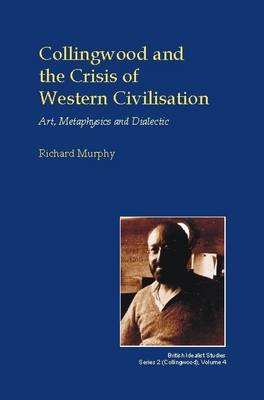 Collingwood and the Crisis of Western Civilisation

Art, Metaphysics and Dialectic

Richard Murphy

British Idealist Studies
Series 2 (Collingwood), Volume 4